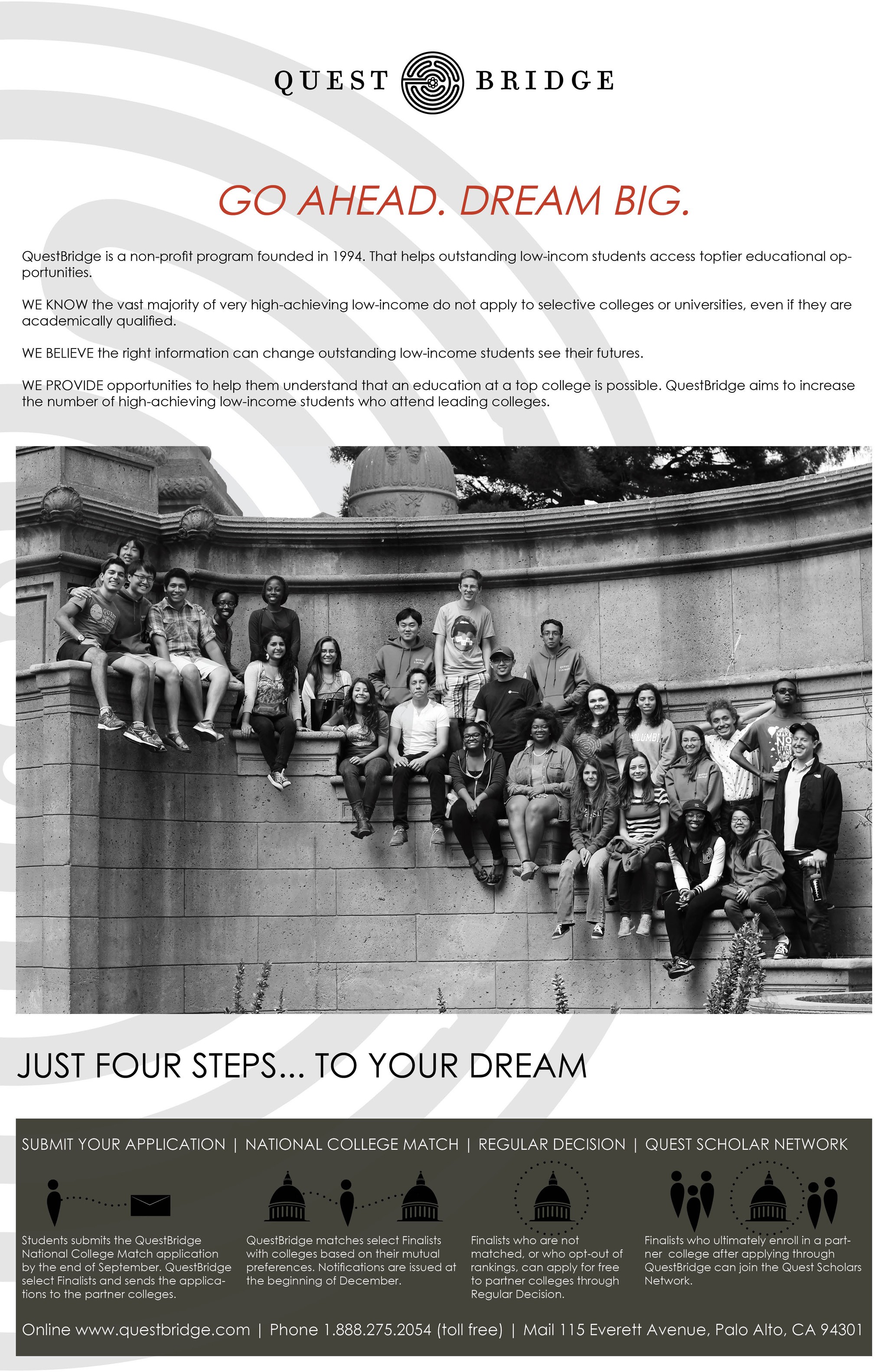 QUEST BRIDGE

GO AHEAD. DREAM BIG.

QuestBridge is a non-profit program founded in 1994. That helps outstanding low-incom students access toptier educational opportunities.

WE KNOW the vast majority of very high-achieving low-income do not apply to selective colleges or universities, even if they are academically qualified.

WE BELIEVE the right information can change outstanding low-income students see their futures.

WE PROVIDE opportunities to help them understand that an education at a top college is possible. QuestBridge aims to increase the number of high-achieving low-income students who attend leading colleges.

JUST FOUR STEPS... TO YOUR DREAM

SUBMIT YOUR APPLICATION | NATIONAL COLLEGE MATCH | REGULAR DECISION | QUEST SCHOLAR NETWORK

Students submits the QuestBridge National College Match application by the end of September. QuestBridge select Finalists and sends the applications to the partner colleges.

QuestBridge matches select Finalists with colleges based on their mutual preferences. Notifications are issued at the beginning of December.

Finalists who are not matched, or who opt-out of rankings, can apply for free to partner colleges through Regular Decision.

Finalists who ultimately enroll in a partner college after applying through QuestBridge can join the Quest Scholars Network.

Online www.questbridge.com | Phone 1.888.275.2054 (toll free) | Mail 115 Everett Avenue, Palo Alto, CA 94301